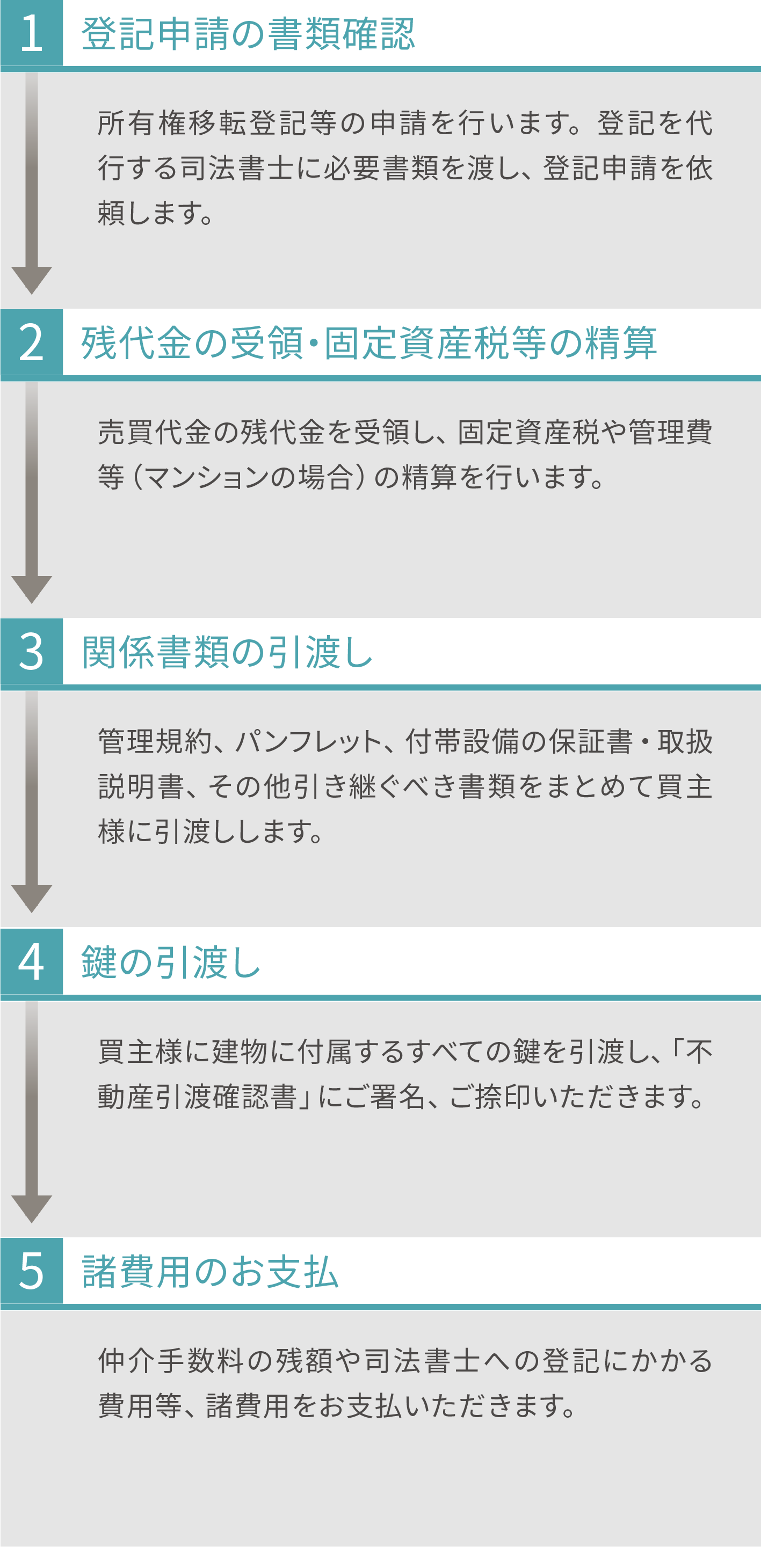 1 登記申請の書類確認

所有権移転登記等の申請を行います。登記を代行する司法書士に必要書類を渡し、登記申請を依頼します。

2 残代金の受領・固定資産税等の精算

売買代金の残代金を受領し、固定資産税や管理費等（マンションの場合）の精算を行います。

3 関係書類の引渡し

管理規約、パンフレット、付帯設備の保証書・取扱説明書、その他引き継ぐべき書類をまとめて買主様に引渡しします。

4 鍵の引渡し

買主様に建物に付属するすべての鍵を引渡し、「不動産引渡確認書」にご署名、ご捺印いただきます。

5 諸費用のお支払

仲介手数料の残額や司法書士への登記にかかる費用等、諸費用をお支払いただきます。